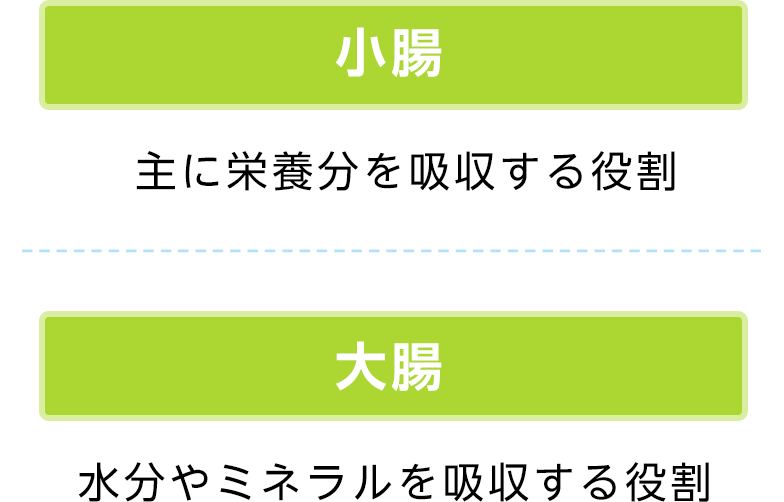 小腸

主に栄養分を吸収する役割

大腸

水分やミネラルを吸収する役割